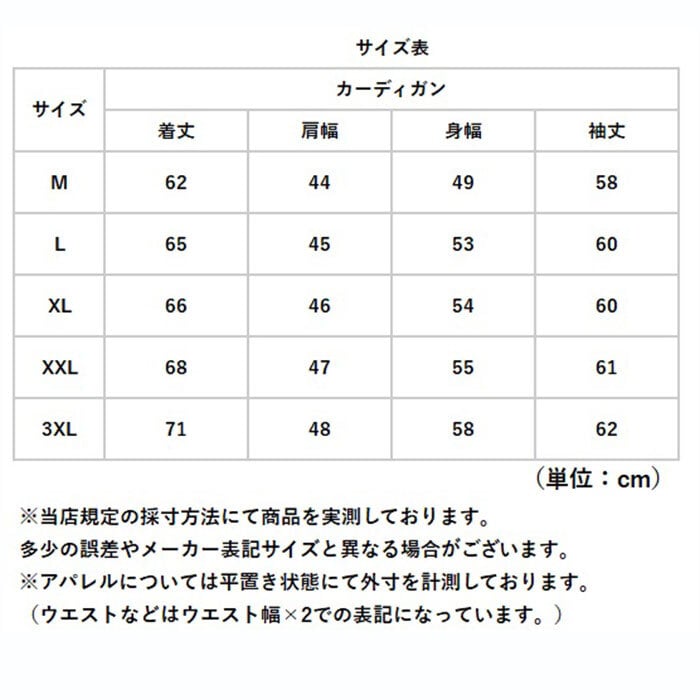 サイズ表

| サイズ | カーディガン | | | |
|---|---|---|---|---|
| | 着丈 | 肩幅 | 身幅 | 袖丈 |
| M | 62 | 44 | 49 | 58 |
| L | 65 | 45 | 53 | 60 |
| XL | 66 | 46 | 54 | 60 |
| XXL | 68 | 47 | 55 | 61 |
| 3XL | 71 | 48 | 58 | 62 |

（単位：cm）

※当店規定の採寸方法にて商品を実測しております。
多少の誤差やメーカー表記サイズと異なる場合がございます。
※アパレルについては平置き状態にて外寸を計測しております。
（ウエストなどはウエスト幅×2での表記になっています。）